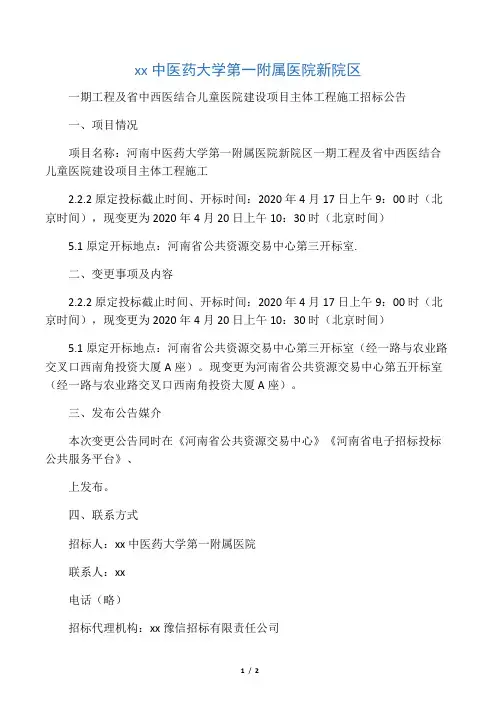 xx 中医药大学第一附属医院新院区

一期工程及省中西医结合儿童医院建设项目主体工程施工招标公告

一、项目情况

项目名称：河南中医药大学第一附属医院新院区一期工程及省中西医结合儿童医院建设项目主体工程施工

2.2.2 原定投标截止时间、开标时间：2020 年 4 月 17 日上午 9：00 时（北京时间），现变更为 2020 年 4 月 20 日上午 10：30 时（北京时间）

5.1 原定开标地点：河南省公共资源交易中心第三开标室.

二、变更事项及内容

2.2.2 原定投标截止时间、开标时间：2020 年 4 月 17 日上午 9：00 时（北京时间），现变更为 2020 年 4 月 20 日上午 10：30 时（北京时间）

5.1 原定开标地点：河南省公共资源交易中心第三开标室（经一路与农业路交叉口西南角投资大厦 A 座）。现变更为河南省公共资源交易中心第五开标室（经一路与农业路交叉口西南角投资大厦 A 座）。

三、发布公告媒介

本次变更公告同时在《河南省公共资源交易中心》《河南省电子招标投标公共服务平台》、

上发布。

四、联系方式

招标人：xx 中医药大学第一附属医院

联系人：xx

电话（略）

招标代理机构：xx 豫信招标有限责任公司

1 / 2